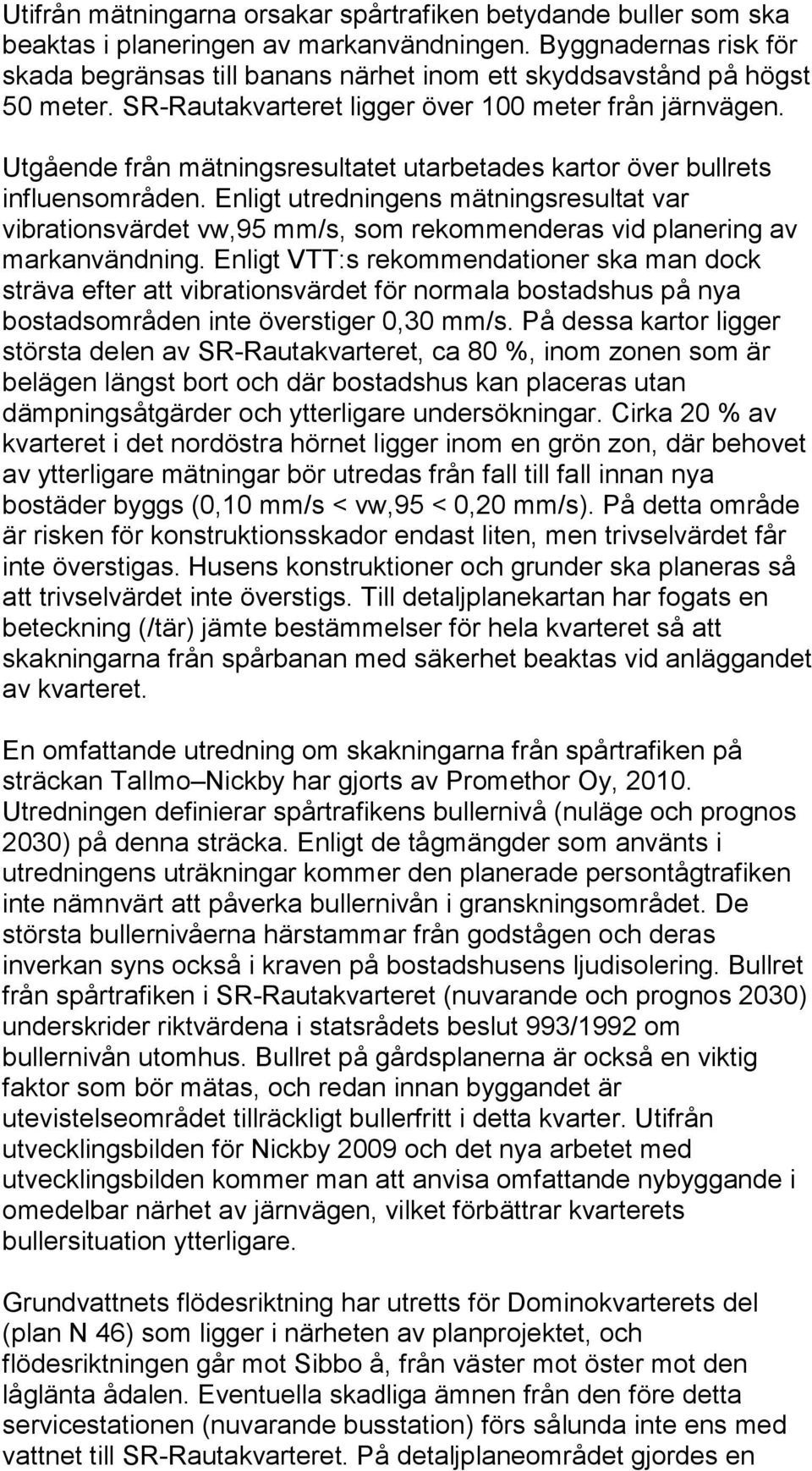 Utifrån mätningarna orsakar spårtrafiken betydande buller som ska beaktas i planeringen av markanvändningen. Byggnadernas risk för skada begränsas till banans närhet inom ett skyddsavstånd på högst 50 meter. SR-Rautakvarteret ligger över 100 meter från järnvägen.

Utgående från mätningsresultatet utarbetades kartor över bullrets influensområden. Enligt utredningens mätningsresultat var vibrationsvärdet vw,95 mm/s, som rekommenderas vid planering av markanvändning. Enligt VTT:s rekommendationer ska man dock sträva efter att vibrationsvärdet för normala bostadshus på nya bostadsområden inte överstiger 0,30 mm/s. På dessa kartor ligger största delen av SR-Rautakvarteret, ca 80 %, inom zonen som är belägen längst bort och där bostadshus kan placeras utan dämpningsåtgärder och ytterligare undersökningar. Cirka 20 % av kvarteret i det nordöstra hörnet ligger inom en grön zon, där behovet av ytterligare mätningar bör utredas från fall till fall innan nya bostäder byggs (0,10 mm/s < vw,95 < 0,20 mm/s). På detta område är risken för konstruktionsskador endast liten, men trivselvärdet får inte överstigas. Husens konstruktioner och grunder ska planeras så att trivselvärdet inte överstigs. Till detaljplanekartan har fogats en beteckning (/tär) jämte bestämmelser för hela kvarteret så att skakningarna från spårbanan med säkerhet beaktas vid anläggandet av kvarteret.

En omfattande utredning om skakningarna från spårtrafiken på sträckan Tallmo–Nickby har gjorts av Promethor Oy, 2010. Utredningen definierar spårtrafikens bullernivå (nuläge och prognos 2030) på denna sträcka. Enligt de tågmängder som använts i utredningens uträkningar kommer den planerade persontågtrafiken inte nämnvärt att påverka bullernivån i granskningsområdet. De största bullernivåerna härstammar från godstågen och deras inverkan syns också i kraven på bostadshusens ljudisolering. Bullret från spårtrafiken i SR-Rautakvarteret (nuvarande och prognos 2030) underskrider riktvärdena i statsrådets beslut 993/1992 om bullernivån utomhus. Bullret på gårdsplanerna är också en viktig faktor som bör mätas, och redan innan byggandet är utevistelseområdet tillräckligt bullerfritt i detta kvarter. Utifrån utvecklingsbilden för Nickby 2009 och det nya arbetet med utvecklingsbilden kommer man att anvisa omfattande nybyggande i omedelbar närhet av järnvägen, vilket förbättrar kvarterets bullersituation ytterligare.

Grundvattnets flödesriktning har utretts för Dominokvarterets del (plan N 46) som ligger i närheten av planprojektet, och flödesriktningen går mot Sibbo å, från väster mot öster mot den låglänta ådalen. Eventuella skadliga ämnen från den före detta servicestationen (nuvarande busstation) förs sålunda inte ens med vattnet till SR-Rautakvarteret. På detaljplaneområdet gjordes en